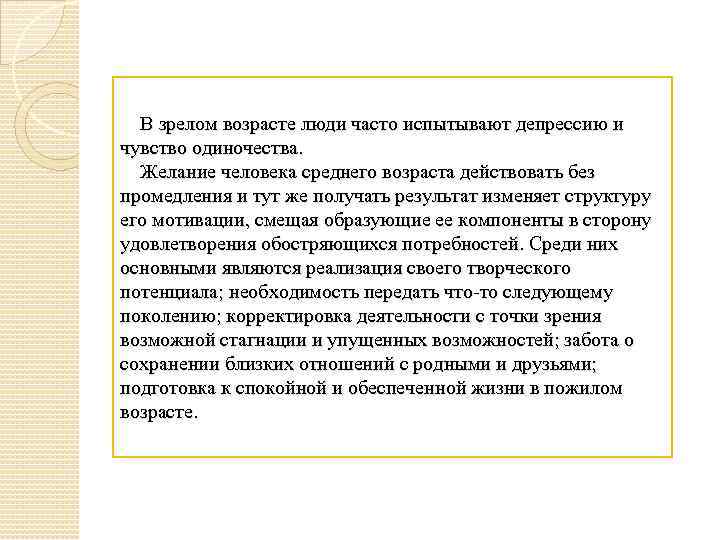 В зрелом возрасте люди часто испытывают депрессию и чувство одиночества.

Желание человека среднего возраста действовать без промедления и тут же получать результат изменяет структуру его мотивации, смещая образующие ее компоненты в сторону удовлетворения обостряющихся потребностей. Среди них основными являются реализация своего творческого потенциала; необходимость передать что-то следующему поколению; корректировка деятельности с точки зрения возможной стагнации и упущенных возможностей; забота о сохранении близких отношений с родными и друзьями; подготовка к спокойной и обеспеченной жизни в пожилом возрасте.